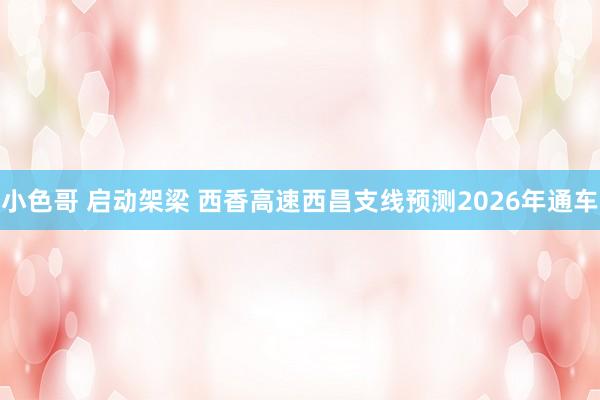 小色哥 启动架梁 西香高速西昌支线预测2026年通车